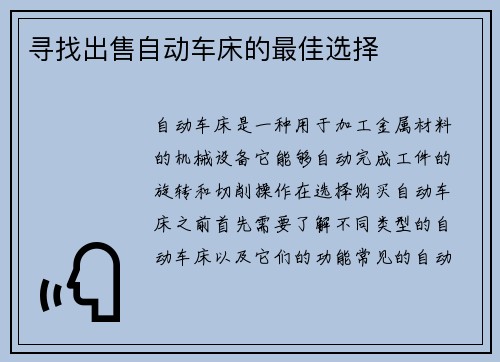 寻找出售自动车床的最佳选择

自动车床是一种用于加工金属材料的机械设备它能够自动完成工件的旋转和切削操作在选择购买自动车床之前首先需要了解不同类型的自动车床以及它们的功能常见的自动